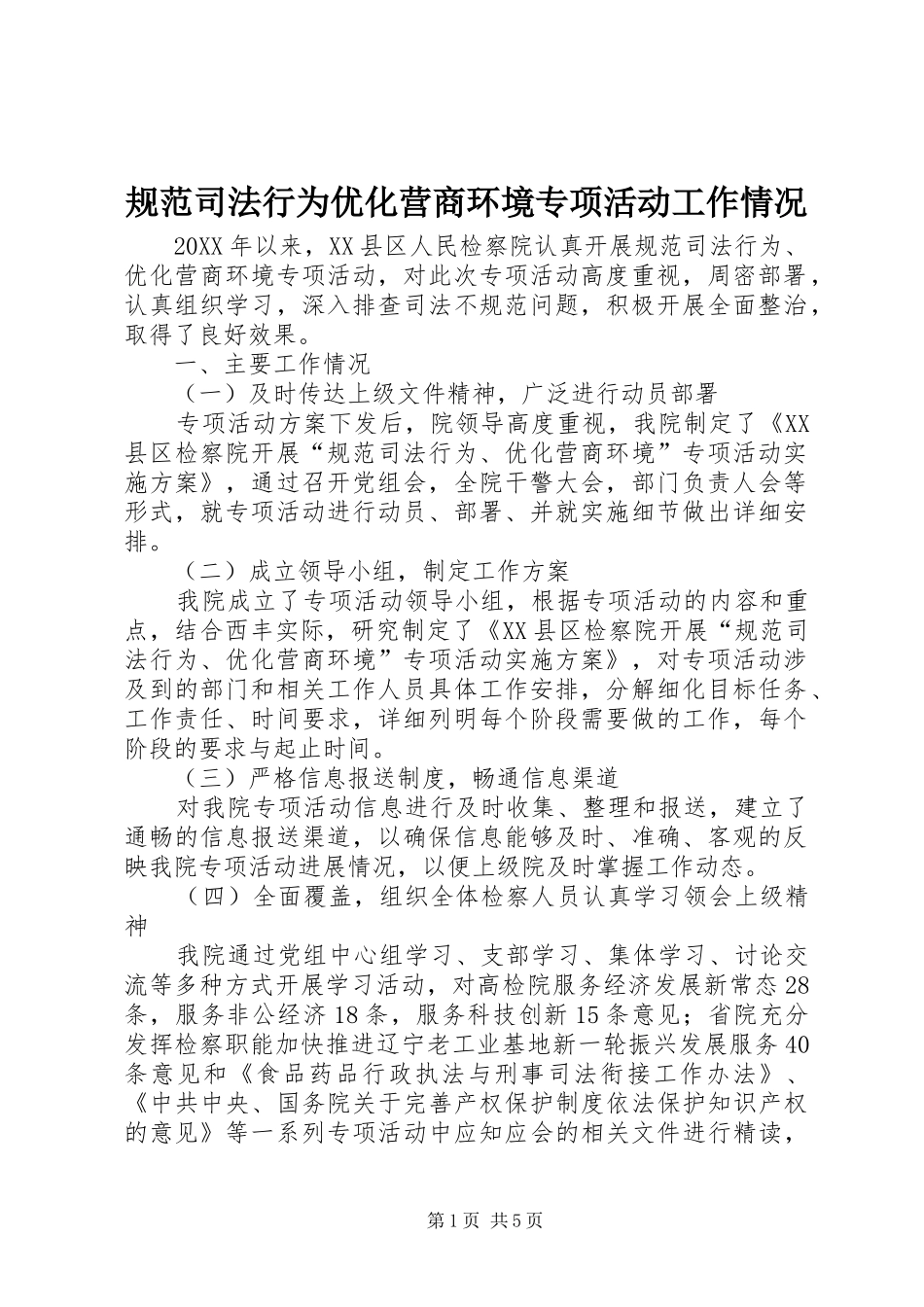 规范司法行为优化营商环境专项活动工作情况

20XX年以来，XX县区人民检察院认真开展规范司法行为、优化营商环境专项活动，对此次专项活动高度重视，周密部署，认真组织学习，深入排查司法不规范问题，积极开展全面整治，取得了良好效果。

一、主要工作情况

（一）及时传达上级文件精神，广泛进行动员部署

专项活动方案下发后，院领导高度重视，我院制定了《XX县区检察院开展“规范司法行为、优化营商环境”专项活动实施方案》，通过召开党组会，全院干警大会，部门负责人会等形式，就专项活动进行动员、部署、并就实施细节做出详细安排。

（二）成立领导小组，制定工作方案

我院成立了专项活动领导小组，根据专项活动的内容和重点，结合西丰实际，研究制定了《XX县区检察院开展“规范司法行为、优化营商环境”专项活动实施方案》，对专项活动涉及到的部门和相关工作人员具体工作安排，分解细化目标任务、工作责任、时间要求，详细列明每个阶段需要做的工作，每个阶段的要求与起止时间。

（三）严格信息报送制度，畅通信息渠道

对我院专项活动信息进行及时收集、整理和报送，建立了通畅的信息报送渠道，以确保信息能够及时、准确、客观的反映我院专项活动进展情况，以便上级院及时掌握工作动态。

（四）全面覆盖，组织全体检察人员认真学习领会上级精神

我院通过党组中心组学习、支部学习、集体学习、讨论交流等多种方式开展学习活动，对高检院服务经济发展新常态28条，服务非公经济18条，服务科技创新15条意见；省院充分发挥检察职能加快推进辽宁老工业基地新一轮振兴发展服务40条意见和《食品药品行政执法与刑事司法衔接工作办法》、《中共中央、国务院关于完善产权保护制度依法保护知识产权的意见》等一系列专项活动中应知应会的相关文件进行精读，

第1页 共5页